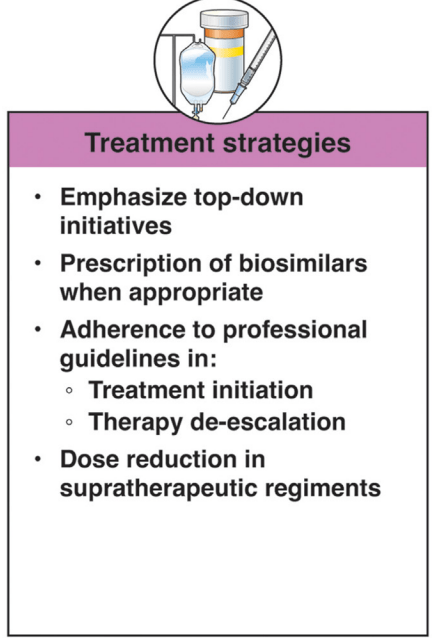 Treatment strategies

• Emphasize top-down initiatives
• Prescription of biosimilars when appropriate
• Adherence to professional guidelines in:
  ◦ Treatment initiation
  ◦ Therapy de-escalation
• Dose reduction in supratherapeutic regiments